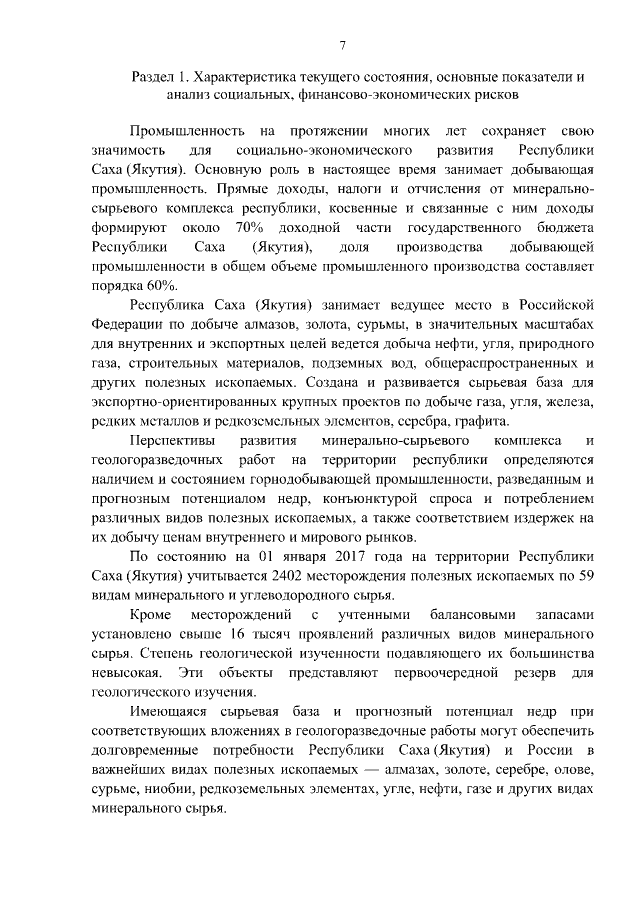 7

Раздел 1. Характеристика текущего состояния, основные показатели и анализ социальных, финансово-экономических рисков

Промышленность на протяжении многих лет сохраняет свою значимость для социально-экономического развития Республики Саха (Якутия). Основную роль в настоящее время занимает добывающая промышленность. Прямые доходы, налоги и отчисления от минерально-сырьевого комплекса республики, косвенные и связанные с ним доходы формируют около 70% доходной части государственного бюджета Республики Саха (Якутия), доля производства добывающей промышленности в общем объеме промышленного производства составляет порядка 60%.

Республика Саха (Якутия) занимает ведущее место в Российской Федерации по добыче алмазов, золота, сурьмы, в значительных масштабах для внутренних и экспортных целей ведется добыча нефти, угля, природного газа, строительных материалов, подземных вод, общераспространенных и других полезных ископаемых. Создана и развивается сырьевая база для экспортно-ориентированных крупных проектов по добыче газа, угля, железа, редких металлов и редкоземельных элементов, серебра, графита.

Перспективы развития минерально-сырьевого комплекса и геологоразведочных работ на территории республики определяются наличием и состоянием горнодобывающей промышленности, разведанным и прогнозным потенциалом недр, конъюнктурой спроса и потреблением различных видов полезных ископаемых, а также соответствием издержек на их добычу ценам внутреннего и мирового рынков.

По состоянию на 01 января 2017 года на территории Республики Саха (Якутия) учитывается 2402 месторождения полезных ископаемых по 59 видам минерального и углеводородного сырья.

Кроме месторождений с учтенными балансовыми запасами установлено свыше 16 тысяч проявлений различных видов минерального сырья. Степень геологической изученности подавляющего их большинства невысокая. Эти объекты представляют первоочередной резерв для геологического изучения.

Имеющаяся сырьевая база и прогнозный потенциал недр при соответствующих вложениях в геологоразведочные работы могут обеспечить долговременные потребности Республики Саха (Якутия) и России в важнейших видах полезных ископаемых — алмазах, золоте, серебре, олове, сурьме, ниобии, редкоземельных элементах, угле, нефти, газе и других видах минерального сырья.